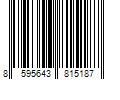 8 595643 815187